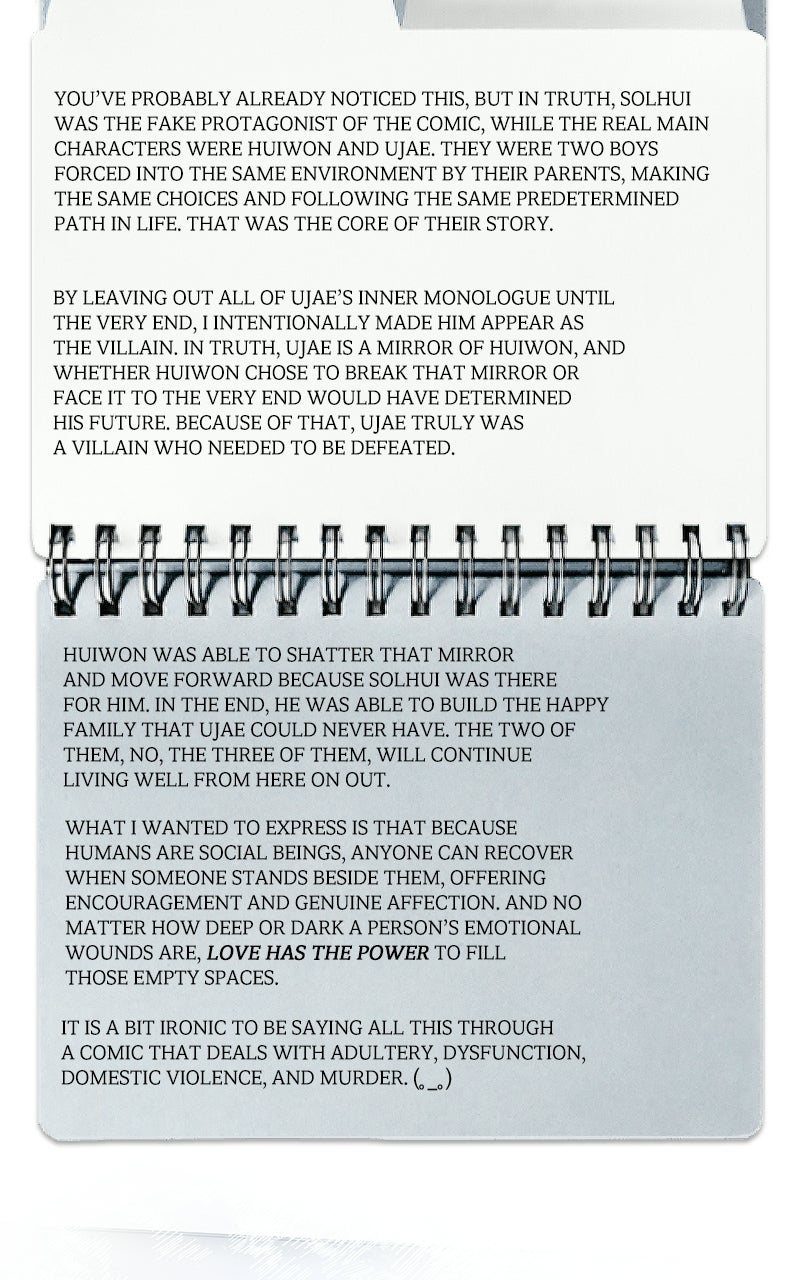 YOU'VE PROBABLY ALREADY NOTICED THIS, BUT IN TRUTH, SOLHUI WAS THE FAKE PROTAGONIST OF THE COMIC, WHILE THE REAL MAIN CHARACTERS WERE HUIWON AND UJAE. THEY WERE TWO BOYS FORCED INTO THE SAME ENVIRONMENT BY THEIR PARENTS, MAKING THE SAME CHOICES AND FOLLOWING THE SAME PREDETERMINED PATH IN LIFE. THAT WAS THE CORE OF THEIR STORY.

BY LEAVING OUT ALL OF UJAE'S INNER MONOLOGUE UNTIL THE VERY END, I INTENTIONALLY MADE HIM APPEAR AS THE VILLAIN. IN TRUTH, UJAE IS A MIRROR OF HUIWON, AND WHETHER HUIWON CHOSE TO BREAK THAT MIRROR OR FACE IT TO THE VERY END WOULD HAVE DETERMINED HIS FUTURE. BECAUSE OF THAT, UJAE TRULY WAS A VILLAIN WHO NEEDED TO BE DEFEATED.

HUIWON WAS ABLE TO SHATTER THAT MIRROR AND MOVE FORWARD BECAUSE SOLHUI WAS THERE FOR HIM. IN THE END, HE WAS ABLE TO BUILD THE HAPPY FAMILY THAT UJAE COULD NEVER HAVE. THE TWO OF THEM, NO, THE THREE OF THEM, WILL CONTINUE LIVING WELL FROM HERE ON OUT.

WHAT I WANTED TO EXPRESS IS THAT BECAUSE HUMANS ARE SOCIAL BEINGS, ANYONE CAN RECOVER WHEN SOMEONE STANDS BESIDE THEM, OFFERING ENCOURAGEMENT AND GENUINE AFFECTION. AND NO MATTER HOW DEEP OR DARK A PERSON'S EMOTIONAL WOUNDS ARE, LOVE HAS THE POWER TO FILL THOSE EMPTY SPACES.

IT IS A BIT IRONIC TO BE SAYING ALL THIS THROUGH A COMIC THAT DEALS WITH ADULTERY, DYSFUNCTION, DOMESTIC VIOLENCE, AND MURDER. (。_。)